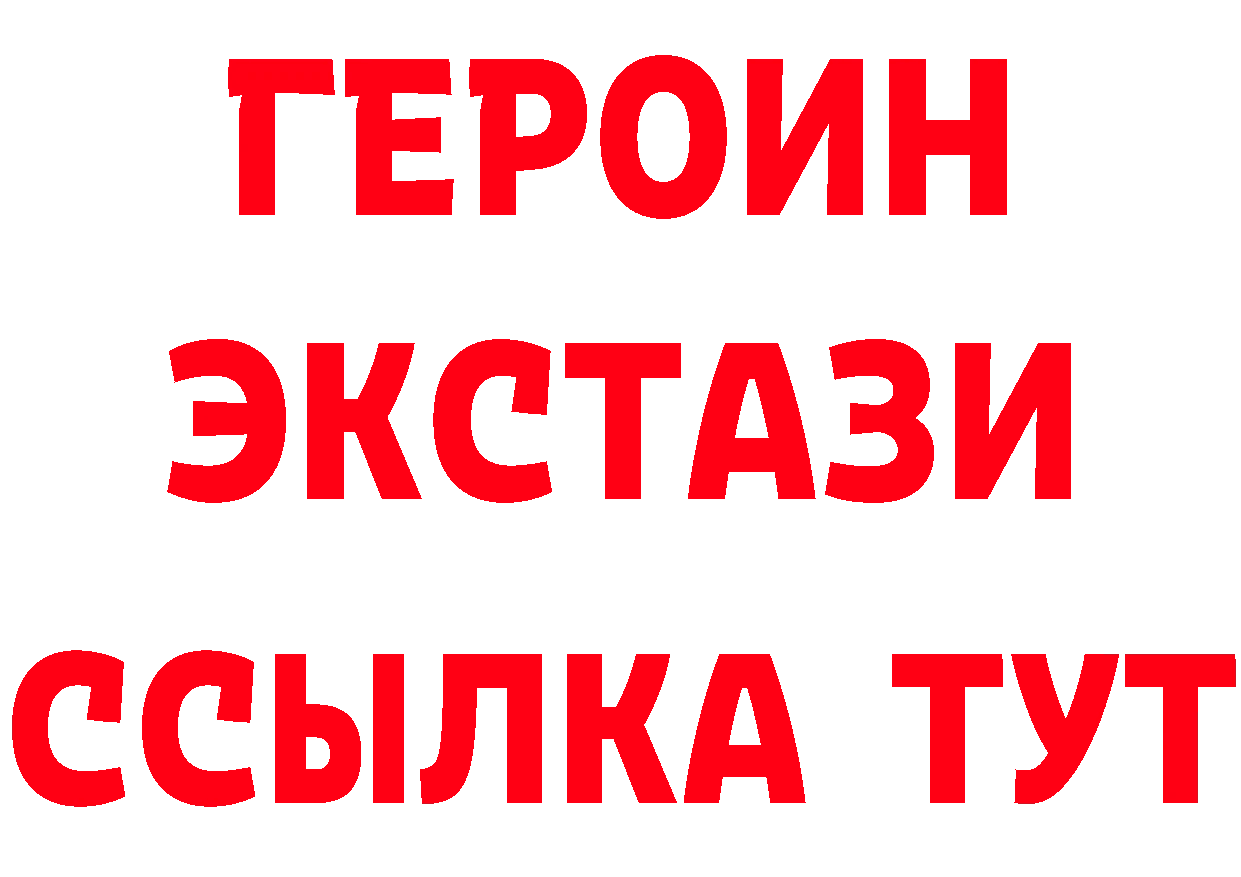 ГЕРОИН
ЭКСТАЗИ
ССЫЛКА ТУТ